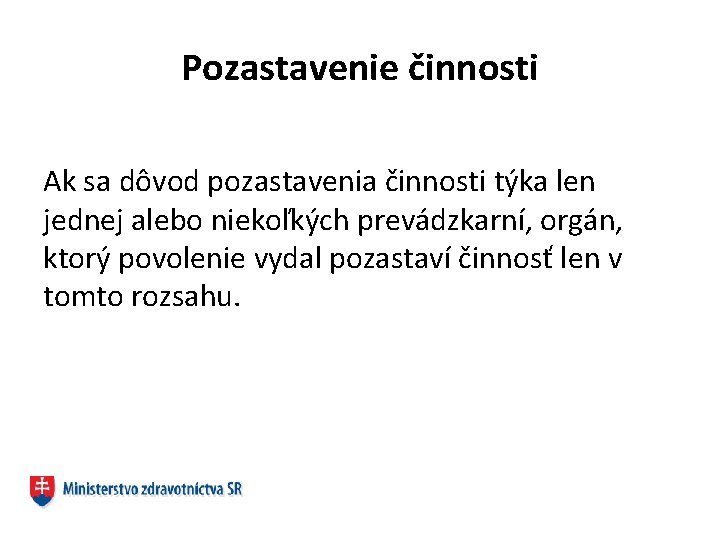 Pozastavenie činnosti

Ak sa dôvod pozastavenia činnosti týka len jednej alebo niekoľkých prevádzkarní, orgán, ktorý povolenie vydal pozastaví činnosť len v tomto rozsahu.

Ministerstvo zdravotníctva SR